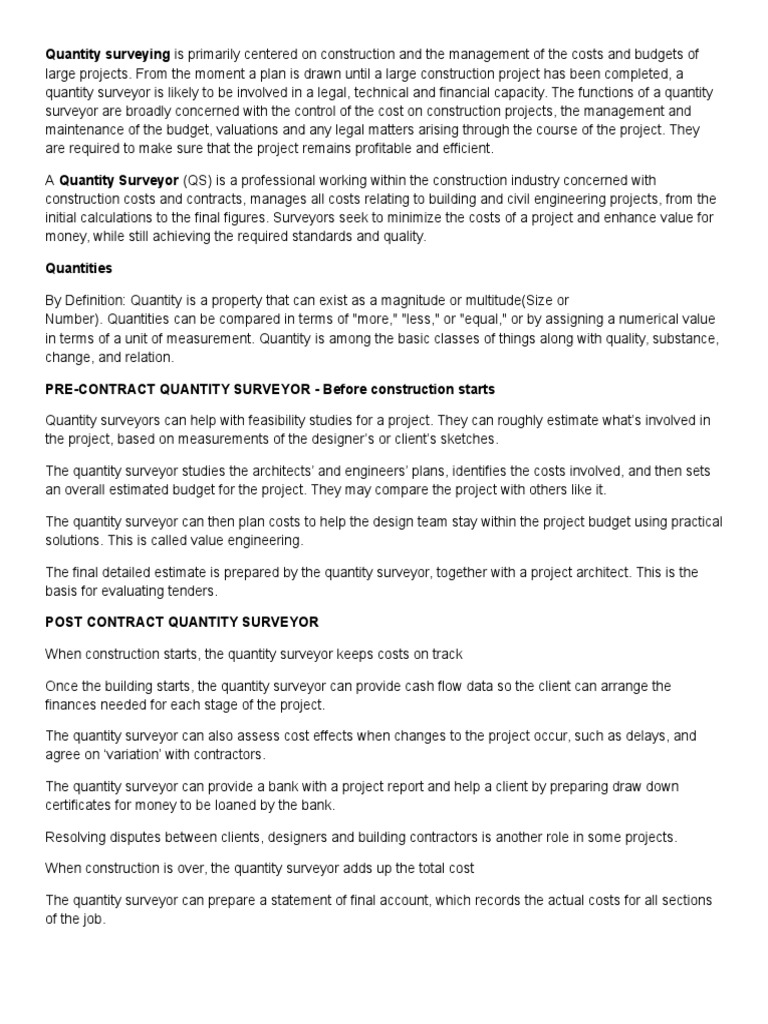 Quantity surveying is primarily centered on construction and the management of the costs and budgets of large projects. From the moment a plan is drawn until a large construction project has been completed, a quantity surveyor is likely to be involved in a legal, technical and financial capacity. The functions of a quantity surveyor are broadly concerned with the control of the cost on construction projects, the management and maintenance of the budget, valuations and any legal matters arising through the course of the project. They are required to make sure that the project remains profitable and efficient.

A Quantity Surveyor (QS) is a professional working within the construction industry concerned with construction costs and contracts, manages all costs relating to building and civil engineering projects, from the initial calculations to the final figures. Surveyors seek to minimize the costs of a project and enhance value for money, while still achieving the required standards and quality.

Quantities

By Definition: Quantity is a property that can exist as a magnitude or multitude(Size or Number). Quantities can be compared in terms of "more," "less," or "equal," or by assigning a numerical value in terms of a unit of measurement. Quantity is among the basic classes of things along with quality, substance, change, and relation.

PRE-CONTRACT QUANTITY SURVEYOR - Before construction starts

Quantity surveyors can help with feasibility studies for a project. They can roughly estimate what's involved in the project, based on measurements of the designer's or client's sketches.

The quantity surveyor studies the architects' and engineers' plans, identifies the costs involved, and then sets an overall estimated budget for the project. They may compare the project with others like it.

The quantity surveyor can then plan costs to help the design team stay within the project budget using practical solutions. This is called value engineering.

The final detailed estimate is prepared by the quantity surveyor, together with a project architect. This is the basis for evaluating tenders.

POST CONTRACT QUANTITY SURVEYOR

When construction starts, the quantity surveyor keeps costs on track

Once the building starts, the quantity surveyor can provide cash flow data so the client can arrange the finances needed for each stage of the project.

The quantity surveyor can also assess cost effects when changes to the project occur, such as delays, and agree on 'variation' with contractors.

The quantity surveyor can provide a bank with a project report and help a client by preparing draw down certificates for money to be loaned by the bank.

Resolving disputes between clients, designers and building contractors is another role in some projects.

When construction is over, the quantity surveyor adds up the total cost

The quantity surveyor can prepare a statement of final account, which records the actual costs for all sections of the job.